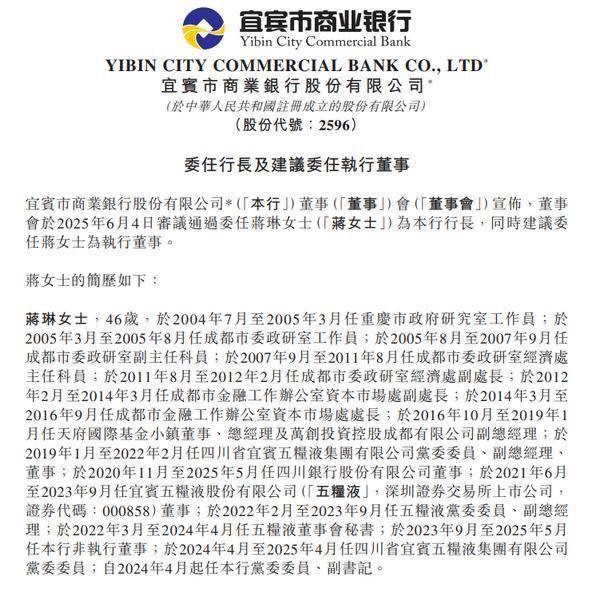 宜宾市商业银行
Yibin City Commercial Bank

YIBIN CITY COMMERCIAL BANK CO., LTD*
宜賓市商業銀行股份有限公司*
(於中華人民共和國註冊成立的股份有限公司)
(股份代號:2596)

委任行長及建議委任執行董事

宜賓市商業銀行股份有限公司*(「本行」)董事(「董事」)會(「董事會」)宣佈,董事會於2025年6月4日審議通過委任蔣琳女士(「蔣女士」)為本行行長,同時建議委任蔣女士為執行董事。

蔣女士的簡歷如下:

蔣琳女士,46歲,於2004年7月至2005年3月任重慶市政府研究室工作員;於2005年3月至2005年8月任成都市委政研室工作員;於2005年8月至2007年9月任成都市委政研室副主任科員;於2007年9月至2011年8月任成都市委政研室經濟處主任科員;於2011年8月至2012年2月任成都市委政研室經濟處副處長;於2012年2月至2014年3月任成都市金融工作辦公室資本市場處副處長;於2014年3月至2016年9月任成都市金融工作辦公室資本市場處處長;於2016年10月至2019年1月任天府國際基金小鎮董事、總經理及萬創投資控股成都有限公司副總經理;於2019年1月至2022年2月任四川省宜賓五糧液集團有限公司黨委委員、副總經理、董事;於2020年11月至2025年5月任四川銀行股份有限公司董事;於2021年6月至2023年9月任宜賓五糧液股份有限公司(「五糧液」,深圳證券交易所上市公司,證券代碼:000858)董事;於2022年2月至2023年9月任五糧液黨委委員、副總經理;於2022年3月至2024年4月任五糧液董事會秘書;於2023年9月至2025年5月任本行非執行董事;於2024年4月至2025年4月任四川省宜賓五糧液集團有限公司黨委委員;自2024年4月起任本行黨委委員、副書記。